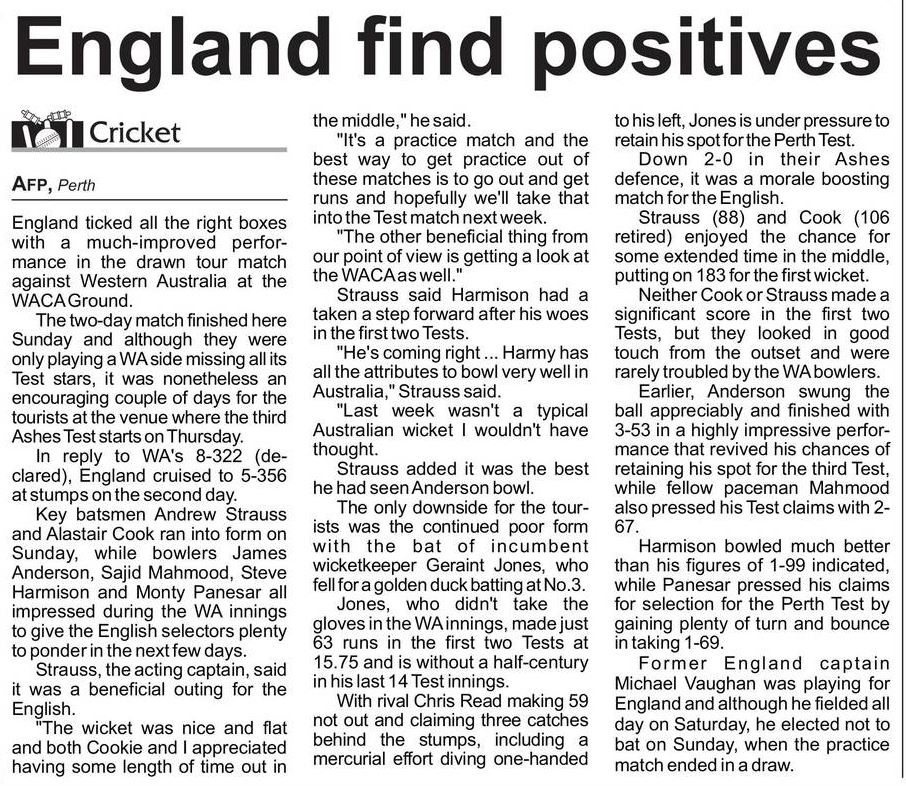 England find positives

Cricket

AFP, Perth

England ticked all the right boxes with a much-improved performance in the drawn tour match against Western Australia at the WACA Ground.

The two-day match finished here Sunday and although they were only playing a WA side missing all its Test stars, it was nonetheless an encouraging couple of days for the tourists at the venue where the third Ashes Test starts on Thursday.

In reply to WA's 8-322 (declared), England cruised to 5-356 at stumps on the second day.

Key batsmen Andrew Strauss and Alastair Cook ran into form on Sunday, while bowlers James Anderson, Sajid Mahmood, Steve Harmison and Monty Panesar all impressed during the WA innings to give the English selectors plenty to ponder in the next few days.

Strauss, the acting captain, said it was a beneficial outing for the English.

"The wicket was nice and flat and both Cookie and I appreciated having some length of time out in the middle," he said.

"It's a practice match and the best way to get practice out of these matches is to go out and get runs and hopefully we'll take that into the Test match next week.

"The other beneficial thing from our point of view is getting a look at the WACA as well."

Strauss said Harmison had a taken a step forward after his woes in the first two Tests.

"He's coming right ... Harmy has all the attributes to bowl very well in Australia," Strauss said.

"Last week wasn't a typical Australian wicket I wouldn't have thought.

Strauss added it was the best he had seen Anderson bowl.

The only downside for the tourists was the continued poor form with the bat of incumbent wicketkeeper Geraint Jones, who fell for a golden duck batting at No.3.

Jones, who didn't take the gloves in the WA innings, made just 63 runs in the first two Tests at 15.75 and is without a half-century in his last 14 Test innings.

With rival Chris Read making 59 not out and claiming three catches behind the stumps, including a mercurial effort diving one-handed to his left, Jones is under pressure to retain his spot for the Perth Test.

Down 2-0 in their Ashes defence, it was a morale boosting match for the English.

Strauss (88) and Cook (106 retired) enjoyed the chance for some extended time in the middle, putting on 183 for the first wicket.

Neither Cook or Strauss made a significant score in the first two Tests, but they looked in good touch from the outset and were rarely troubled by the WA bowlers.

Earlier, Anderson swung the ball appreciably and finished with 3-53 in a highly impressive performance that revived his chances of retaining his spot for the third Test, while fellow paceman Mahmood also pressed his Test claims with 2-67.

Harmison bowled much better than his figures of 1-99 indicated, while Panesar pressed his claims for selection for the Perth Test by gaining plenty of turn and bounce in taking 1-69.

Former England captain Michael Vaughan was playing for England and although he fielded all day on Saturday, he elected not to bat on Sunday, when the practice match ended in a draw.